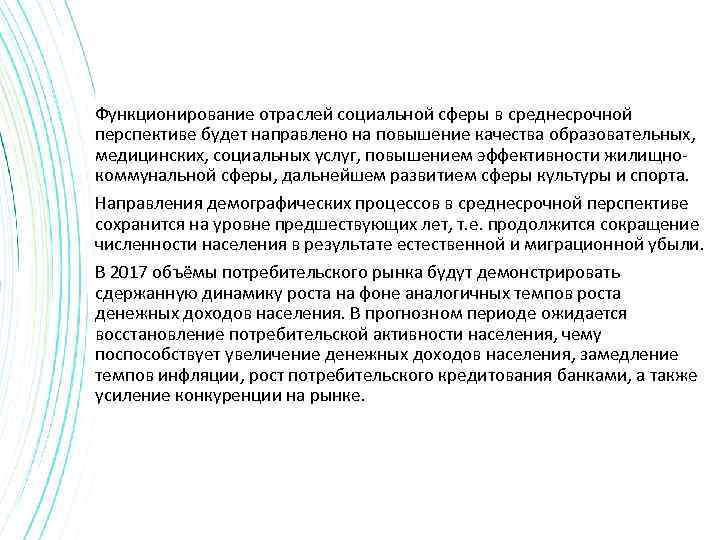 Функционирование отраслей социальной сферы в среднесрочной перспективе будет направлено на повышение качества образовательных, медицинских, социальных услуг, повышением эффективности жилищно-коммунальной сферы, дальнейшем развитием сферы культуры и спорта.

Направления демографических процессов в среднесрочной перспективе сохранится на уровне предшествующих лет, т.е. продолжится сокращение численности населения в результате естественной и миграционной убыли.

В 2017 объёмы потребительского рынка будут демонстрировать сдержанную динамику роста на фоне аналогичных темпов роста денежных доходов населения. В прогнозном периоде ожидается восстановление потребительской активности населения, чему поспособствует увеличение денежных доходов населения, замедление темпов инфляции, рост потребительского кредитования банками, а также усиление конкуренции на рынке.